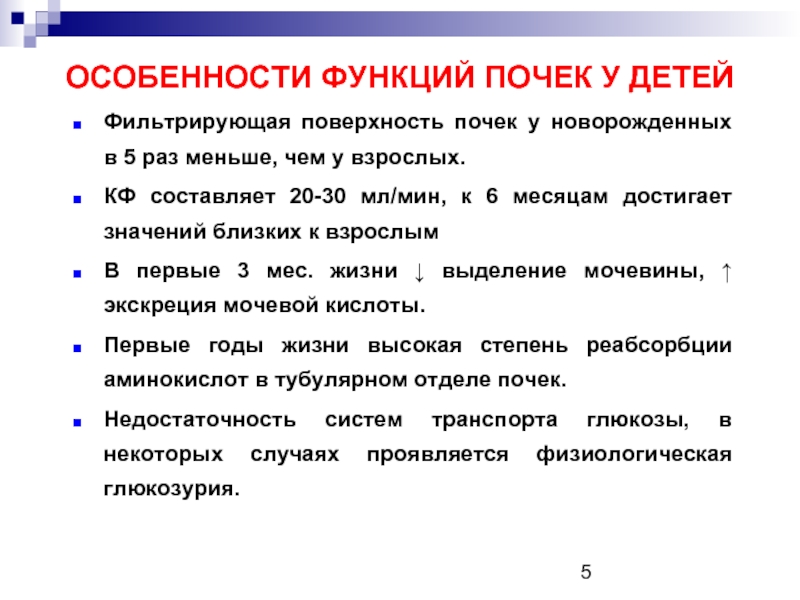 ОСОБЕННОСТИ ФУНКЦИЙ ПОЧЕК У ДЕТЕЙ

Фильтрирующая поверхность почек у новорожденных в 5 раз меньше, чем у взрослых.

КФ составляет 20-30 мл/мин, к 6 месяцам достигает значений близких к взрослым

В первые 3 мес. жизни ↓ выделение мочевины, ↑ экскреция мочевой кислоты.

Первые годы жизни высокая степень реабсорбции аминокислот в тубулярном отделе почек.

Недостаточность систем транспорта глюкозы, в некоторых случаях проявляется физиологическая глюкозурия.

5